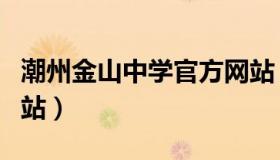 潮州金山中学官方网站
站）